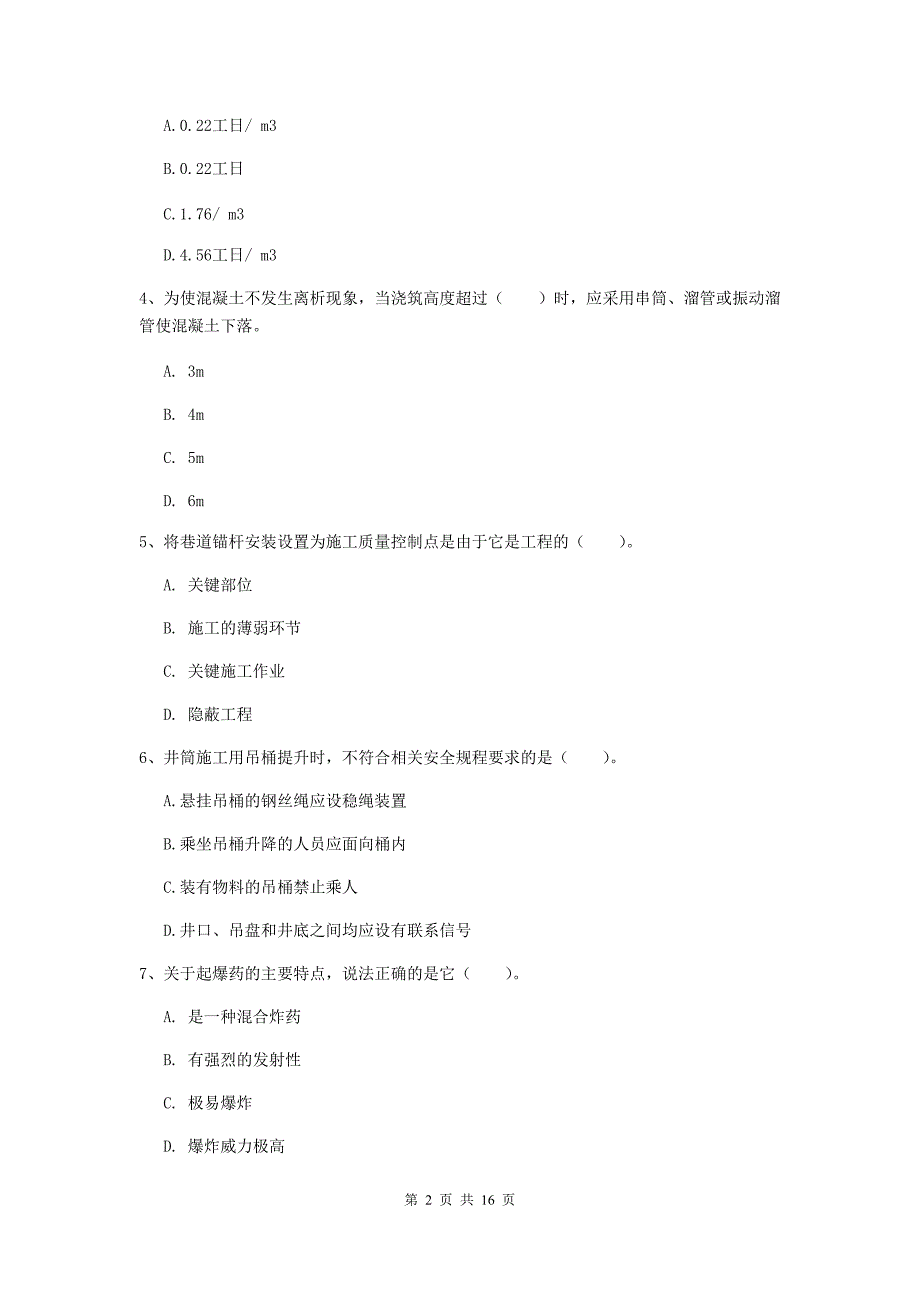 A.0.22工日/ m3

B.0.22工日

C.1.76/ m3

D.4.56工日/ m3

4、为使混凝土不发生离析现象，当浇筑高度超过（　　）时，应采用串筒、溜管或振动溜管使混凝土下落。

A. 3m

B. 4m

C. 5m

D. 6m

5、将巷道锚杆安装设置为施工质量控制点是由于它是工程的（　　）。

A. 关键部位

B. 施工的薄弱环节

C. 关键施工作业

D. 隐蔽工程

6、井筒施工用吊桶提升时，不符合相关安全规程要求的是（　　）。

A.悬挂吊桶的钢丝绳应设稳绳装置

B.乘坐吊桶升降的人员应面向桶内

C.装有物料的吊桶禁止乘人

D.井口、吊盘和井底之间均应设有联系信号

7、关于起爆药的主要特点，说法正确的是它（　　）。

A. 是一种混合炸药

B. 有强烈的发射性

C. 极易爆炸

D. 爆炸威力极高

第 2 页 共 16 页